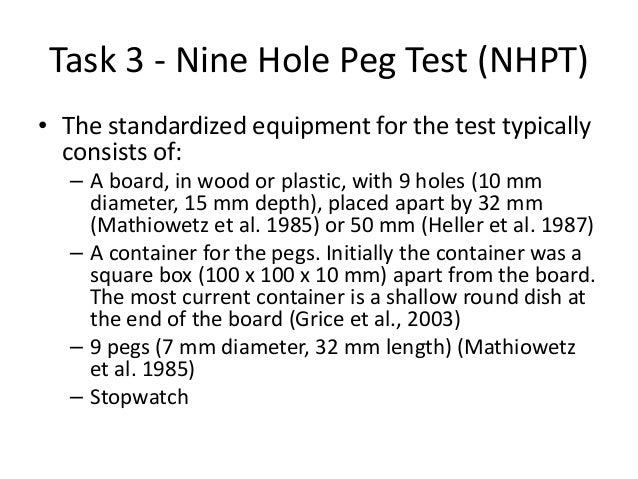 Task 3 - Nine Hole Peg Test (NHPT)

• The standardized equipment for the test typically consists of:
– A board, in wood or plastic, with 9 holes (10 mm diameter, 15 mm depth), placed apart by 32 mm (Mathiowetz et al. 1985) or 50 mm (Heller et al. 1987)
– A container for the pegs. Initially the container was a square box (100 x 100 x 10 mm) apart from the board. The most current container is a shallow round dish at the end of the board (Grice et al., 2003)
– 9 pegs (7 mm diameter, 32 mm length) (Mathiowetz et al. 1985)
– Stopwatch